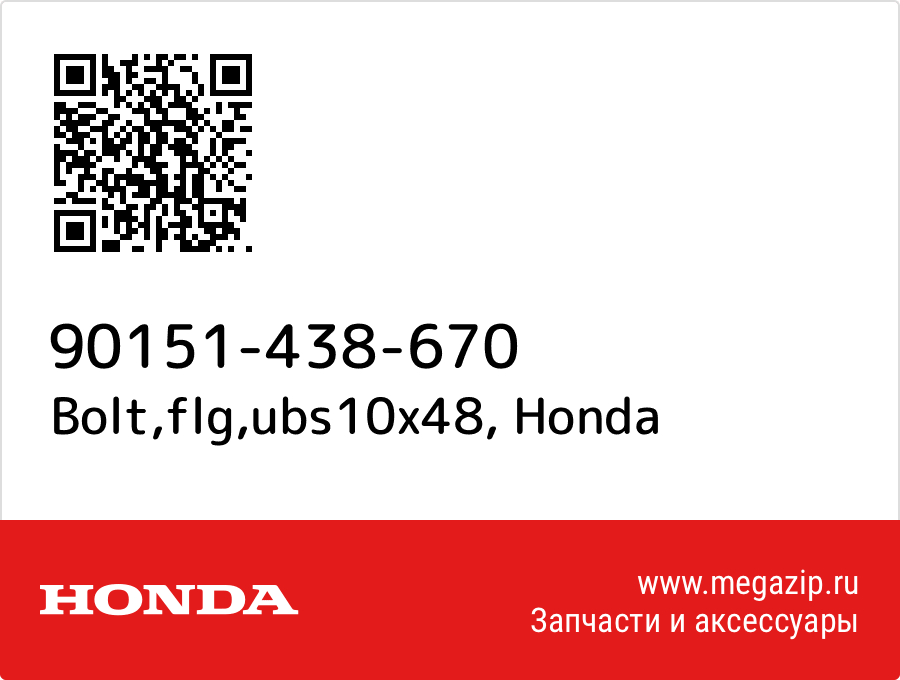 90151-438-670
Bolt,flg,ubs10x48, Honda

HONDA

www.megazip.ru
Запчасти и аксессуары